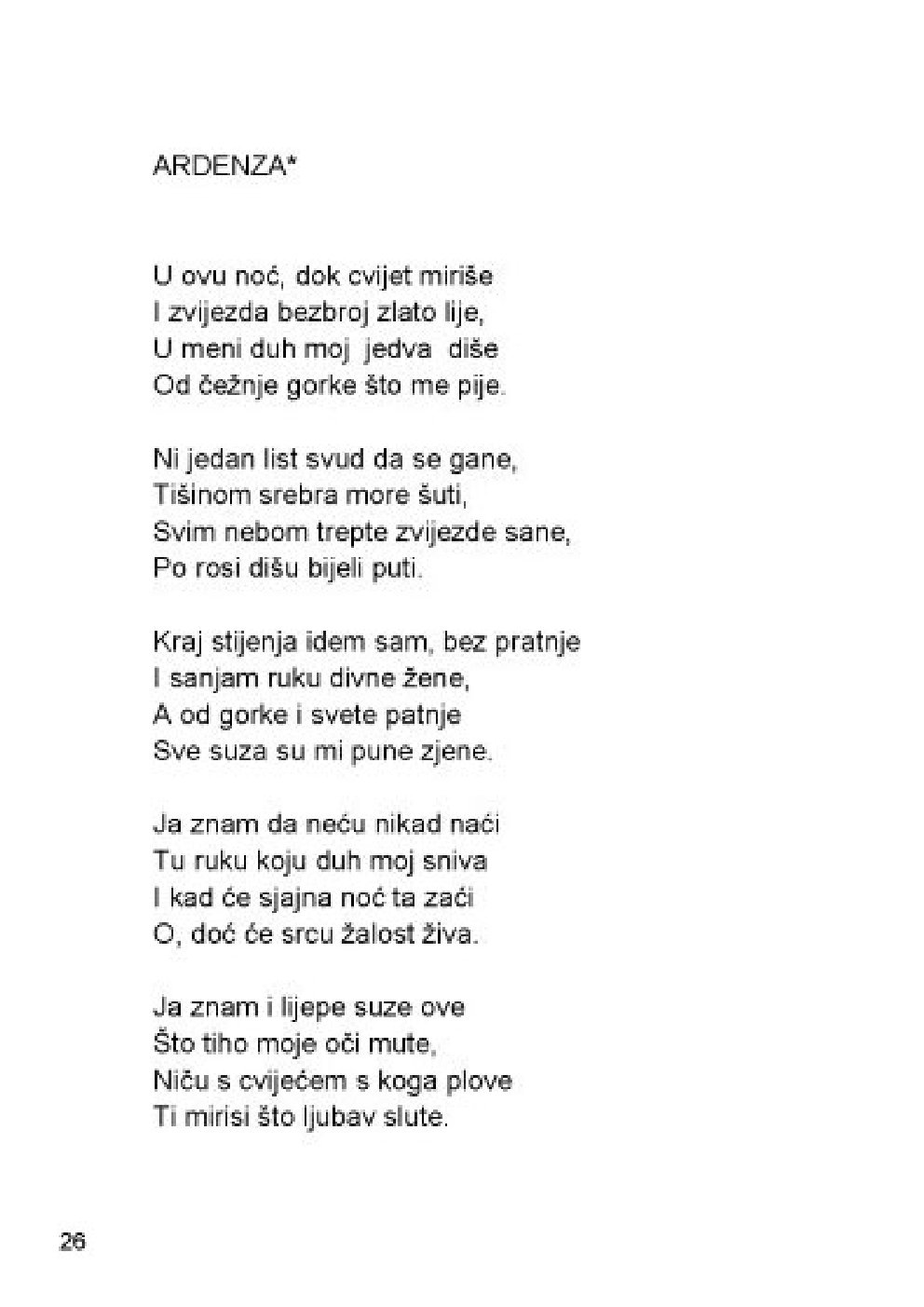 ARDENZA*

U ovu noć, dok cvijet miriše
I zvijezda bezbroj zlato lije,
U meni duh moj jedva diše
Od čežnje gorke što me pije.

Ni jedan list svud da se gane,
Tišinom srebra more šuti,
Svim nebom trepte zvijezde sane,
Po rosi dišu bijeli puti.

Kraj stijenja idem sam, bez pratnje
I sanjam ruku divne žene,
A od gorke i svete patnje
Sve suza su mi pune zjene.

Ja znam da neću nikad naći
Tu ruku koju duh moj sniva
I kad će sjajna noć ta zaći
O, doć će srcu žalost živa.

Ja znam i lijepe suze ove
Što tiho moje oči mute,
Niču s cvijećem s koga plove
Ti mirisi što ljubav slute.

26